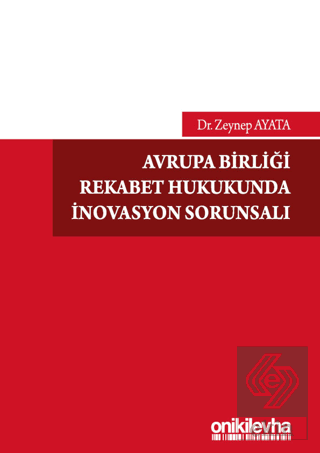 Dr. Zeynep AYATA

AVRUPA BİRLİĞİ REKABET HUKUKUNDA İNOVASYON SORUNSALI

onikilevha